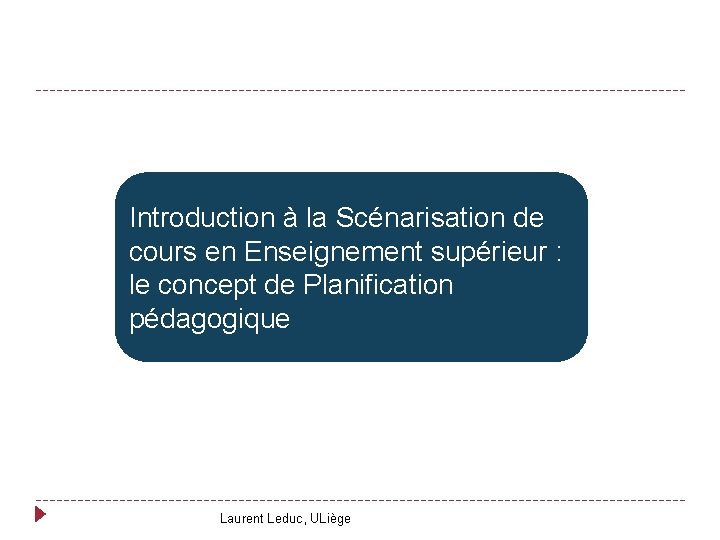 Introduction à la Scénarisation de cours en Enseignement supérieur : le concept de Planification pédagogique

Laurent Leduc, ULiège